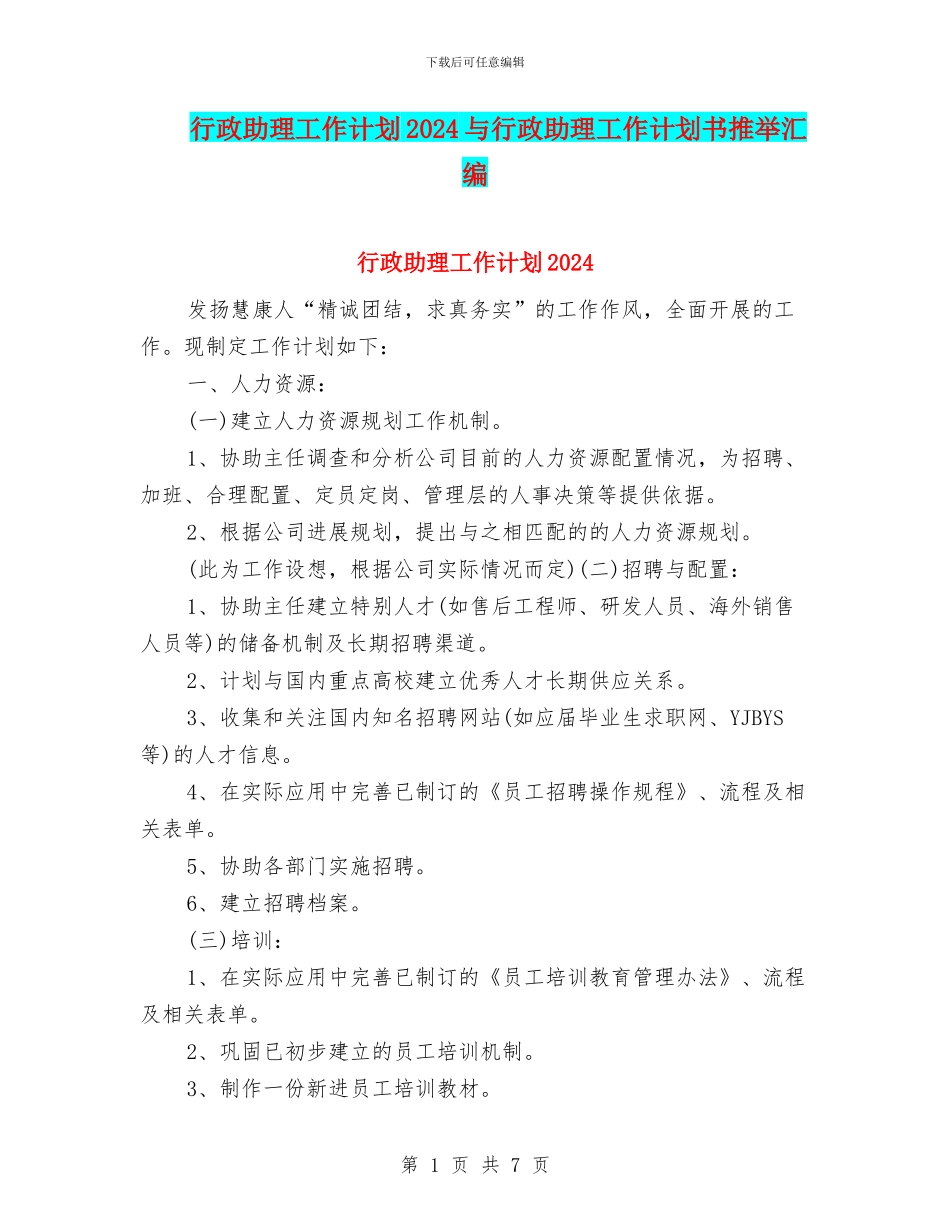 下载后可任意编辑

行政助理工作计划2024与行政助理工作计划书推举汇编

行政助理工作计划2024

发扬慧康人“精诚团结，求真务实”的工作作风，全面开展的工作。现制定工作计划如下：

一、人力资源：

(一)建立人力资源规划工作机制。

1、协助主任调查和分析公司目前的人力资源配置情况，为招聘、加班、合理配置、定员定岗、管理层的人事决策等提供依据。

2、根据公司进展规划，提出与之相匹配的的人力资源规划。

(此为工作设想，根据公司实际情况而定)(二)招聘与配置：

1、协助主任建立特别人才(如售后工程师、研发人员、海外销售人员等)的储备机制及长期招聘渠道。

2、计划与国内重点高校建立优秀人才长期供应关系。

3、收集和关注国内知名招聘网站(如应届毕业生求职网、YJBYS等)的人才信息。

4、在实际应用中完善已制订的《员工招聘操作规程》、流程及相关表单。

5、协助各部门实施招聘。

6、建立招聘档案。

(三)培训：

1、在实际应用中完善已制订的《员工培训教育管理办法》、流程及相关表单。

2、巩固已初步建立的员工培训机制。

3、制作一份新进员工培训教材。

第 1 页 共 7 页